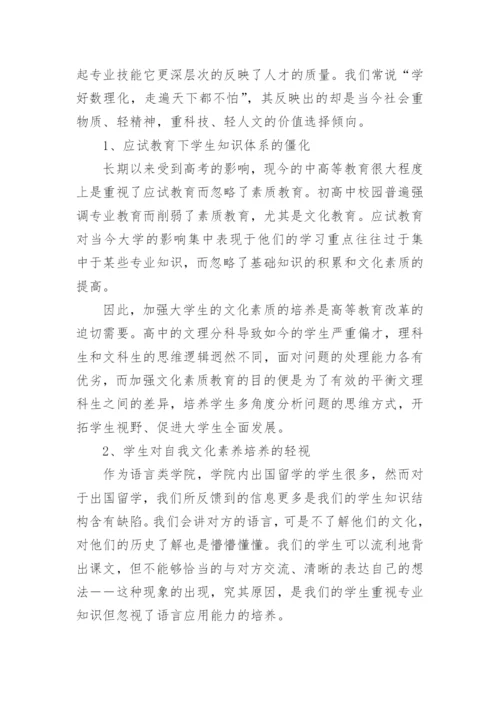 起专业技能它更深层次的反映了人才的质量。我们常说“学好数理化，走遍天下都不怕”，其反映出的却是当今社会重物质、轻精神，重科技、轻人文的价值选择倾向。

1、应试教育下学生知识体系的僵化

长期以来受到高考的影响，现今的中高等教育很大程度上是重视了应试教育而忽略了素质教育。初高中校园普遍强调专业教育而削弱了素质教育，尤其是文化教育。应试教育对当今大学的影响集中表现于他们的学习重点往往过于集中于某些专业知识，而忽略了基础知识的积累和文化素质的提高。

因此，加强大学生的文化素质的培养是高等教育改革的迫切需要。高中的文理分科导致如今的学生严重偏才，理科生和文科生的思维逻辑迥然不同，面对问题的处理能力各有优劣，而加强文化素质教育的目的便是为了有效的平衡文理科生之间的差异，培养学生多角度分析问题的思维方式，开拓学生视野、促进大学生全面发展。

2、学生对自我文化素养培养的轻视

作为语言类学院，学院内出国留学的学生很多，然而对于出国留学，我们所反馈到的信息更多是我们的学生知识结构含有缺陷。我们会讲对方的语言，可是不了解他们的文化，对他们的历史了解也是懵懵懂懂。我们的学生可以流利地背出课文，但不能够恰当的与对方交流、清晰的表达自己的想法——这种现象的出现，究其原因，是我们的学生重视专业知识但忽视了语言应用能力的培养。